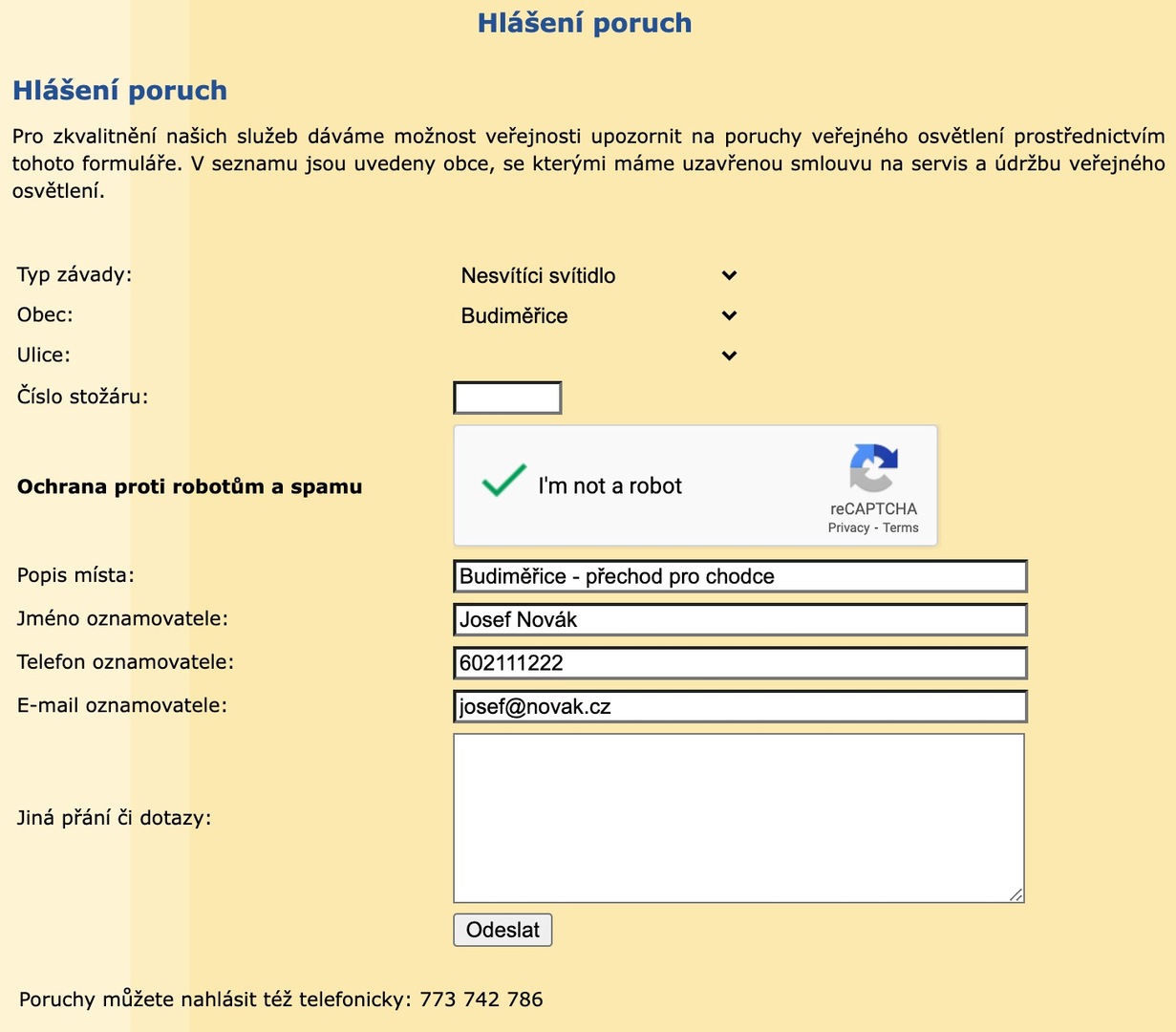 Hlášení poruch

Hlášení poruch

Pro zkvalitnění našich služeb dáváme možnost veřejnosti upozornit na poruchy veřejného osvětlení prostřednictvím tohoto formuláře. V seznamu jsou uvedeny obce, se kterými máme uzavřenou smlouvu na servis a údržbu veřejného osvětlení.

Typ závady: Nesvítíci svítidlo
Obec: Budiměřice
Ulice:
Číslo stožáru:

Ochrana proti robotům a spamu

I'm not a robot
reCAPTCHA
Privacy - Terms

Popis místa: Budiměřice - přechod pro chodce
Jméno oznamovatele: Josef Novák
Telefon oznamovatele: 602111222
E-mail oznamovatele: josef@novak.cz
Jiná přání či dotazy:

Odeslat

Poruchy můžete nahlásit též telefonicky: 773 742 786